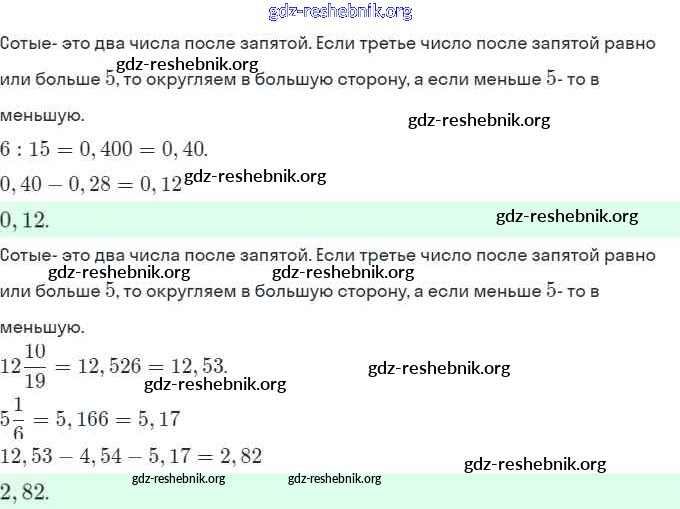 gdz-reshebnik.org

Сотые- это два числа после запятой. Если третье число после запятой равно или больше $5$, то округляем в большую сторону, а если меньше $5$- то в меньшую.

gdz-reshebnik.org

gdz-reshebnik.org

$6 : 15 = 0,400 = 0,40.$

$0,40 - 0,28 = 0,12$ gdz-reshebnik.org

$0,12.$ gdz-reshebnik.org

Сотые- это два числа после запятой. Если третье число после запятой равно или больше $5$, то округляем в большую сторону, а если меньше $5$- то в меньшую.

gdz-reshebnik.org gdz-reshebnik.org

$12\frac{10}{19} = 12,526 = 12,53.$ gdz-reshebnik.org

gdz-reshebnik.org

$5\frac{1}{6} = 5,166 = 5,17$

$12,53 - 4,54 - 5,17 = 2,82$ gdz-reshebnik.org

gdz-reshebnik.org gdz-reshebnik.org

$2,82.$